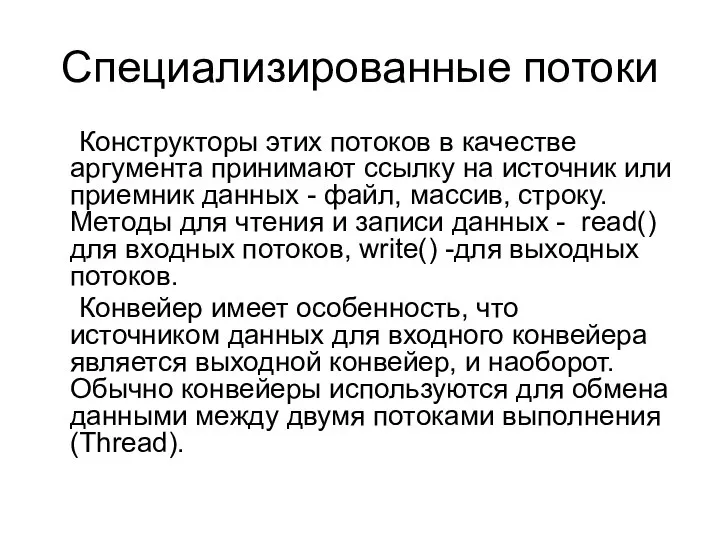 Специализированные потоки

Конструкторы этих потоков в качестве аргумента принимают ссылку на источник или приемник данных - файл, массив, строку. Методы для чтения и записи данных - read() для входных потоков, write() -для выходных потоков.

Конвейер имеет особенность, что источником данных для входного конвейера является выходной конвейер, и наоборот. Обычно конвейеры используются для обмена данными между двумя потоками выполнения (Thread).